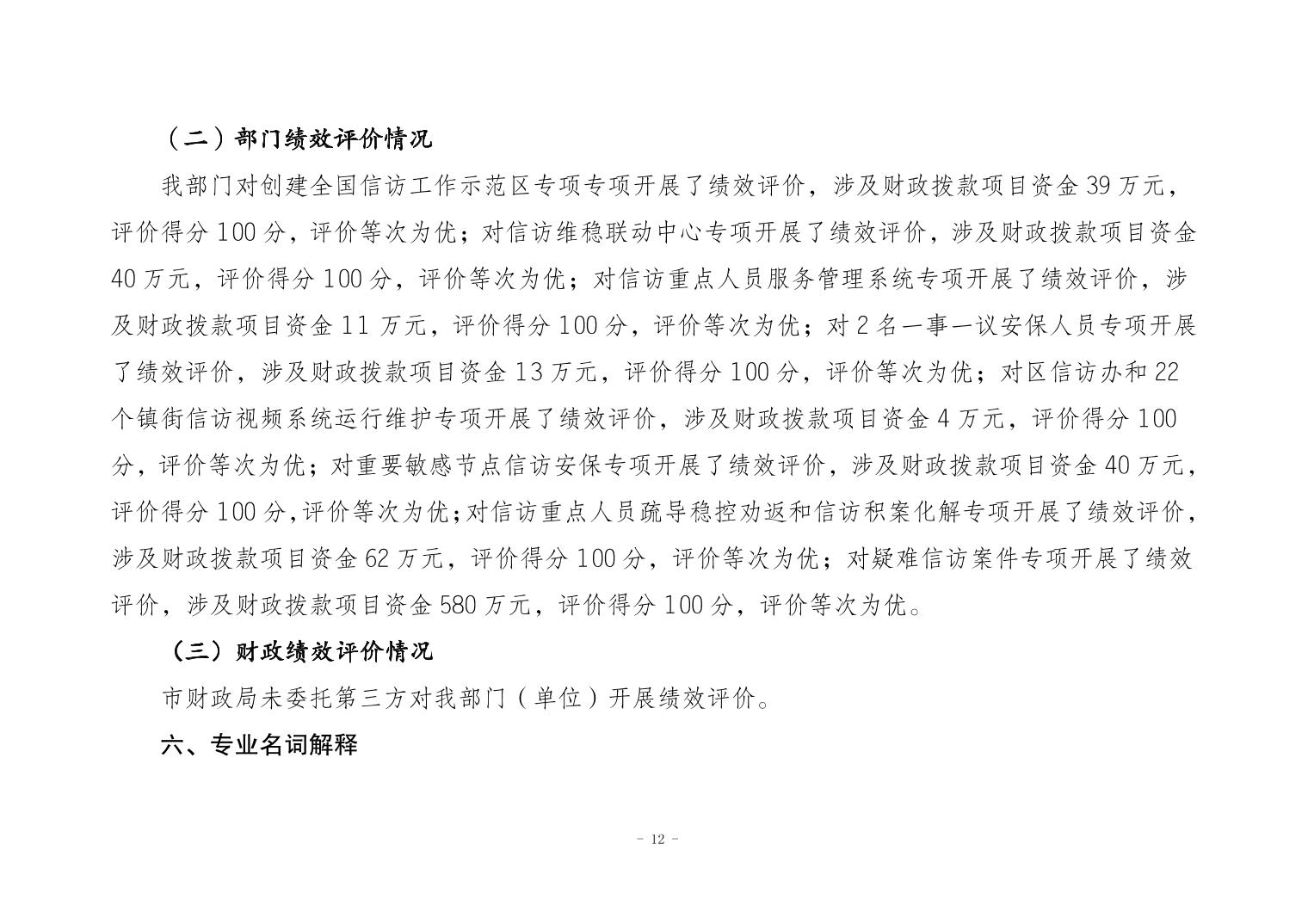 （二）部门绩效评价情况

我部门对创建全国信访工作示范区专项专项开展了绩效评价，涉及财政拨款项目资金 39 万元，评价得分 100 分，评价等次为优；对信访维稳联动中心专项开展了绩效评价，涉及财政拨款项目资金 40 万元，评价得分 100 分，评价等次为优；对信访重点人员服务管理系统专项开展了绩效评价，涉及财政拨款项目资金 11 万元，评价得分 100 分，评价等次为优；对 2 名一事一议安保人员专项开展了绩效评价，涉及财政拨款项目资金 13 万元，评价得分 100 分，评价等次为优；对区信访办和 22 个镇街信访视频系统运行维护专项开展了绩效评价，涉及财政拨款项目资金 4 万元，评价得分 100 分，评价等次为优；对重要敏感节点信访安保专项开展了绩效评价，涉及财政拨款项目资金 40 万元，评价得分 100 分,评价等次为优;对信访重点人员疏导稳控劝返和信访积案化解专项开展了绩效评价，涉及财政拨款项目资金 62 万元，评价得分 100 分，评价等次为优；对疑难信访案件专项开展了绩效评价，涉及财政拨款项目资金 580 万元，评价得分 100 分，评价等次为优。

（三）财政绩效评价情况

市财政局未委托第三方对我部门（单位）开展绩效评价。

六、专业名词解释

- 12 -